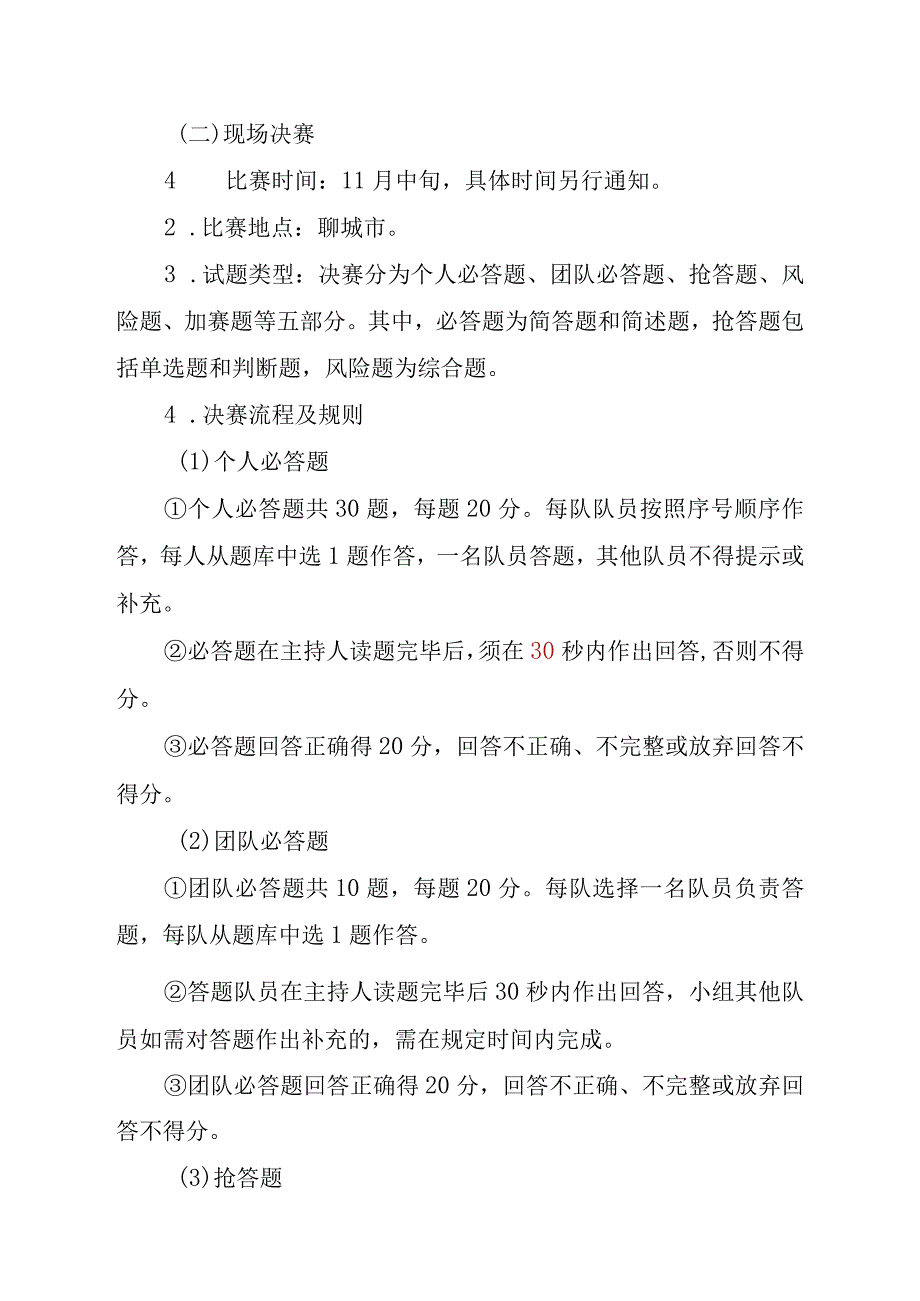 (二)现场决赛

4　比赛时间：11月中旬，具体时间另行通知。

2．比赛地点：聊城市。

3．试题类型：决赛分为个人必答题、团队必答题、抢答题、风险题、加赛题等五部分。其中，必答题为简答题和简述题，抢答题包括单选题和判断题，风险题为综合题。

4．决赛流程及规则

(1)个人必答题

①个人必答题共30题，每题20分。每队队员按照序号顺序作答，每人从题库中选1题作答，一名队员答题，其他队员不得提示或补充。

②必答题在主持人读题完毕后，须在30秒内作出回答，否则不得分。

③必答题回答正确得20分，回答不正确、不完整或放弃回答不得分。

(2)团队必答题

①团队必答题共10题，每题20分。每队选择一名队员负责答题，每队从题库中选1题作答。

②答题队员在主持人读题完毕后30秒内作出回答，小组其他队员如需对答题作出补充的，需在规定时间内完成。

③团队必答题回答正确得20分，回答不正确、不完整或放弃回答不得分。

(3)抢答题